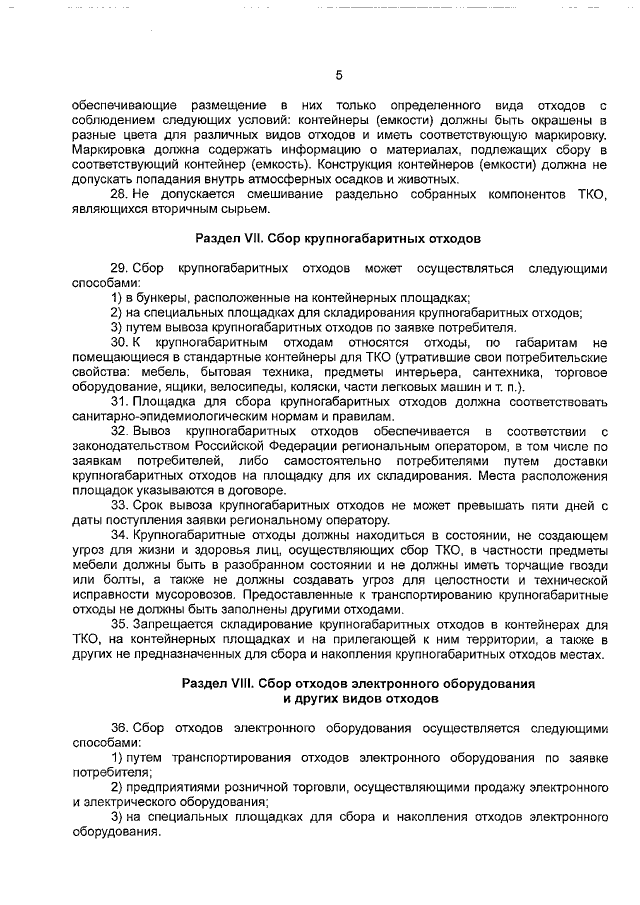 5

обеспечивающие размещение в них только определенного вида отходов с соблюдением следующих условий: контейнеры (емкости) должны быть окрашены в разные цвета для различных видов отходов и иметь соответствующую маркировку. Маркировка должна содержать информацию о материалах, подлежащих сбору в соответствующий контейнер (емкость). Конструкция контейнеров (емкости) должна не допускать попадания внутрь атмосферных осадков и животных.

28. Не допускается смешивание раздельно собранных компонентов ТКО, являющихся вторичным сырьем.

Раздел VII. Сбор крупногабаритных отходов

29. Сбор крупногабаритных отходов может осуществляться следующими способами:

1) в бункеры, расположенные на контейнерных площадках;

2) на специальных площадках для складирования крупногабаритных отходов;

3) путем вывоза крупногабаритных отходов по заявке потребителя.

30. К крупногабаритным отходам относятся отходы, по габаритам не помещающиеся в стандартные контейнеры для ТКО (утратившие свои потребительские свойства: мебель, бытовая техника, предметы интерьера, сантехника, торговое оборудование, ящики, велосипеды, коляски, части легковых машин и т. п.).

31. Площадка для сбора крупногабаритных отходов должна соответствовать санитарно-эпидемиологическим нормам и правилам.

32. Вывоз крупногабаритных отходов обеспечивается в соответствии с законодательством Российской Федерации региональным оператором, в том числе по заявкам потребителей, либо самостоятельно потребителями путем доставки крупногабаритных отходов на площадку для их складирования. Места расположения площадок указываются в договоре.

33. Срок вывоза крупногабаритных отходов не может превышать пяти дней с даты поступления заявки региональному оператору.

34. Крупногабаритные отходы должны находиться в состоянии, не создающем угроз для жизни и здоровья лиц, осуществляющих сбор ТКО, в частности предметы мебели должны быть в разобранном состоянии и не должны иметь торчащие гвозди или болты, а также не должны создавать угроз для целостности и технической исправности мусоровозов. Предоставленные к транспортированию крупногабаритные отходы не должны быть заполнены другими отходами.

35. Запрещается складирование крупногабаритных отходов в контейнерах для ТКО, на контейнерных площадках и на прилегающей к ним территории, а также в других не предназначенных для сбора и накопления крупногабаритных отходов местах.

Раздел VIII. Сбор отходов электронного оборудования и других видов отходов

36. Сбор отходов электронного оборудования осуществляется следующими способами:

1) путем транспортирования отходов электронного оборудования по заявке потребителя;

2) предприятиями розничной торговли, осуществляющими продажу электронного и электрического оборудования;

3) на специальных площадках для сбора и накопления отходов электронного оборудования.